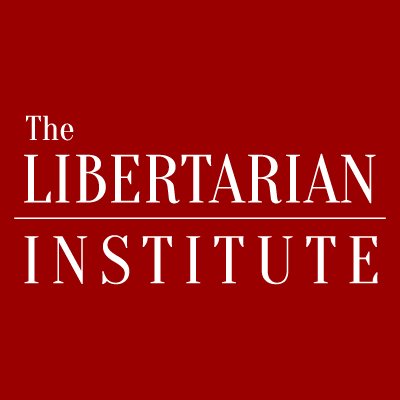 The
LIBERTARIAN
INSTITUTE